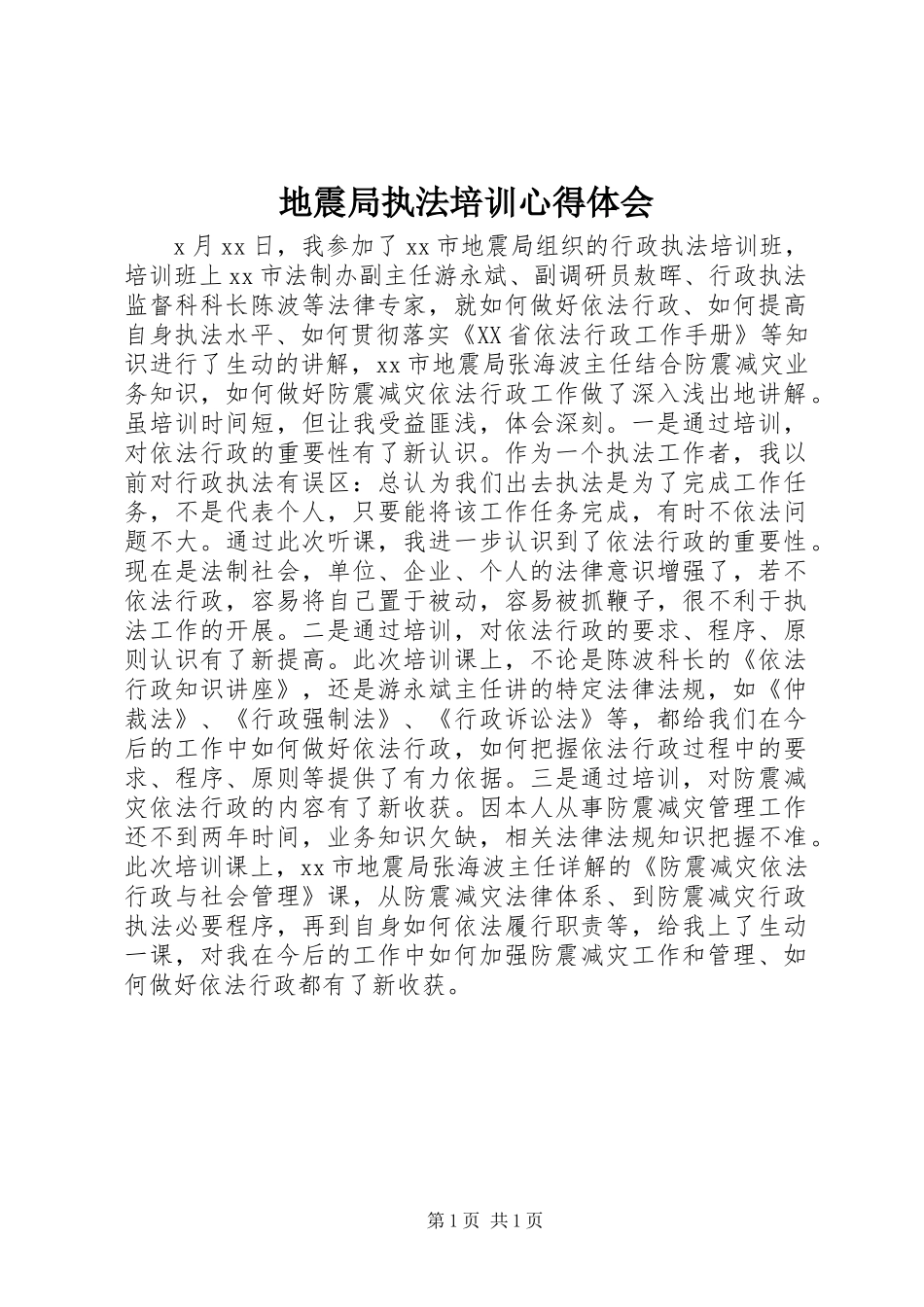 地震局执法培训心得体会

x月xx日，我参加了xx市地震局组织的行政执法培训班，培训班上xx市法制办副主任游永斌、副调研员敖晖、行政执法监督科科长陈波等法律专家，就如何做好依法行政、如何提高自身执法水平、如何贯彻落实《XX省依法行政工作手册》等知识进行了生动的讲解，xx市地震局张海波主任结合防震减灾业务知识，如何做好防震减灾依法行政工作做了深入浅出地讲解。虽培训时间短，但让我受益匪浅，体会深刻。一是通过培训，对依法行政的重要性有了新认识。作为一个执法工作者，我以前对行政执法有误区：总认为我们出去执法是为了完成工作任务，不是代表个人，只要能将该工作任务完成，有时不依法问题不大。通过此次听课，我进一步认识到了依法行政的重要性。现在是法制社会，单位、企业、个人的法律意识增强了，若不依法行政，容易将自己置于被动，容易被抓鞭子，很不利于执法工作的开展。二是通过培训，对依法行政的要求、程序、原则认识有了新提高。此次培训课上，不论是陈波科长的《依法行政知识讲座》，还是游永斌主任讲的特定法律法规，如《仲裁法》、《行政强制法》、《行政诉讼法》等，都给我们在今后的工作中如何做好依法行政，如何把握依法行政过程中的要求、程序、原则等提供了有力依据。三是通过培训，对防震减灾依法行政的内容有了新收获。因本人从事防震减灾管理工作还不到两年时间，业务知识欠缺，相关法律法规知识把握不准。此次培训课上，xx市地震局张海波主任详解的《防震减灾依法行政与社会管理》课，从防震减灾法律体系、到防震减灾行政执法必要程序，再到自身如何依法履行职责等，给我上了生动一课，对我在今后的工作中如何加强防震减灾工作和管理、如何做好依法行政都有了新收获。

第1页 共1页